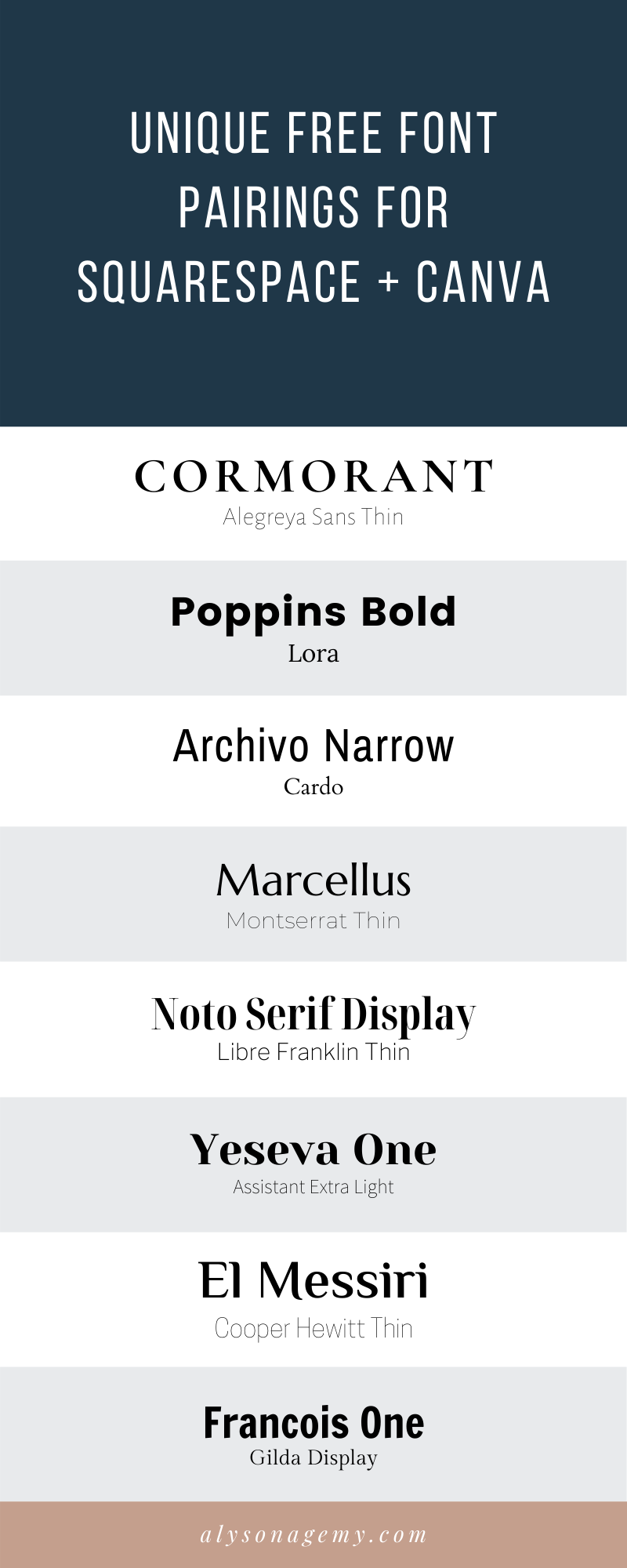 UNIQUE FREE FONT PAIRINGS FOR SQUARESPACE + CANVA

CORMORANT
Alegreya Sans Thin

Poppins Bold
Lora

Archivo Narrow
Cardo

Marcellus
Montserrat Thin

Noto Serif Display
Libre Franklin Thin

Yeseva One
Assistant Extra Light

El Messiri
Cooper Hewitt Thin

Francois One
Gilda Display

alysonagemy.com